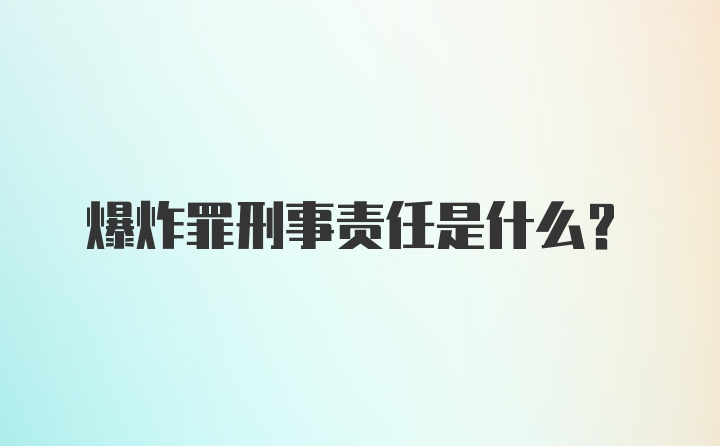 爆炸罪刑事责任是什么？